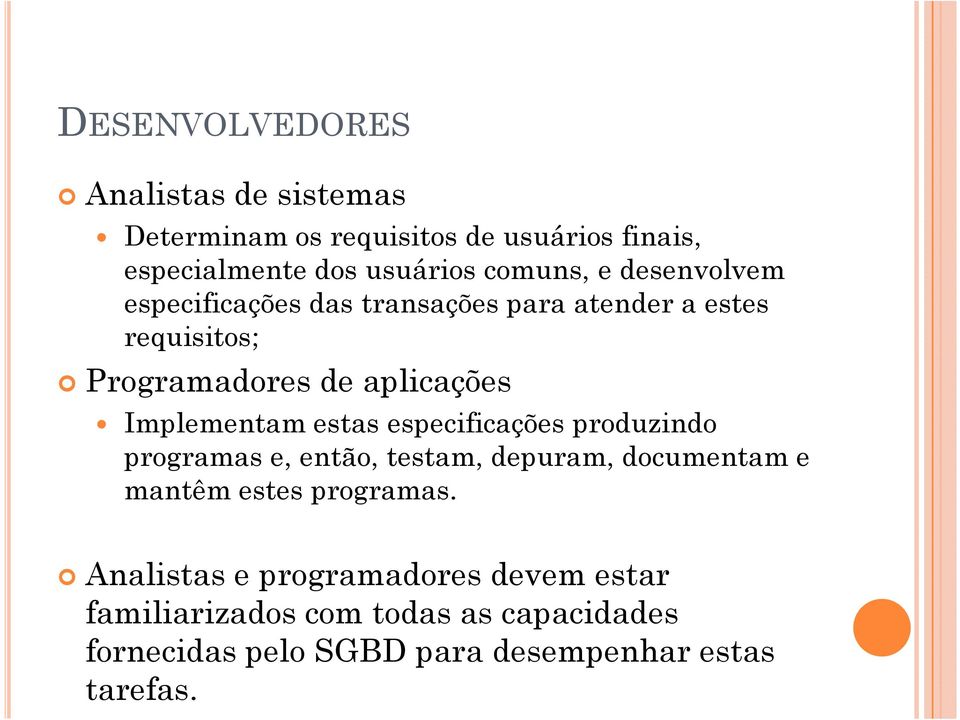 DESENVOLVEDORES

Analistas de sistemas

Determinam os requisitos de usuários finais, especialmente dos usuários comuns, e desenvolvem especificações das transações para atender a estes requisitos;

Programadores de aplicações

Implementam estas especificações produzindo programas e, então, testam, depuram, documentam e mantêm estes programas.

Analistas e programadores devem estar familiarizados com todas as capacidades fornecidas pelo SGBD para desempenhar estas tarefas.